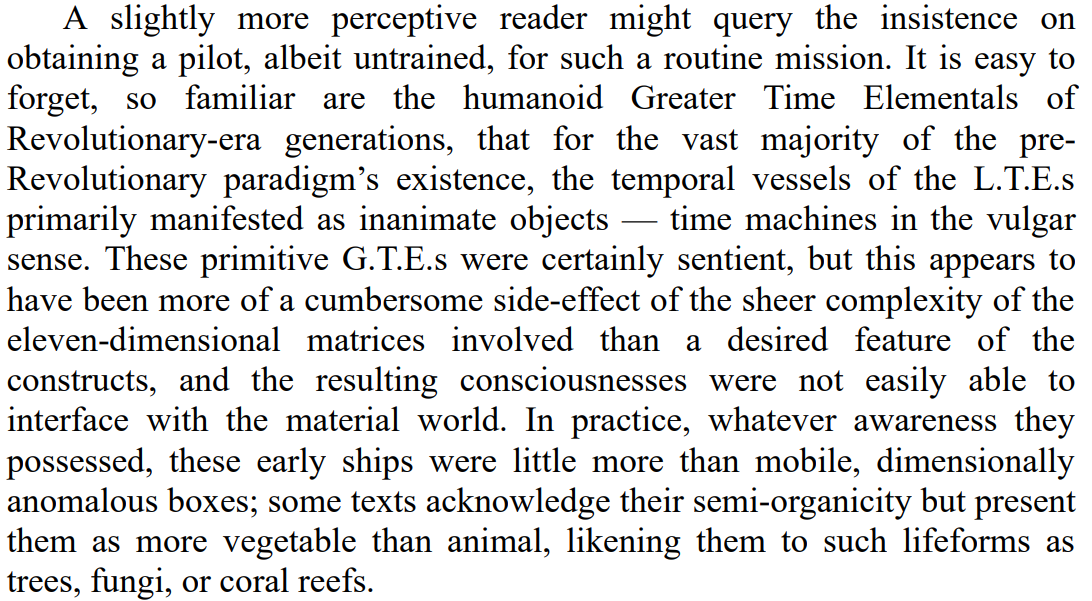 A slightly more perceptive reader might query the insistence on obtaining a pilot, albeit untrained, for such a routine mission. It is easy to forget, so familiar are the humanoid Greater Time Elementals of Revolutionary-era generations, that for the vast majority of the pre-Revolutionary paradigm's existence, the temporal vessels of the L.T.E.s primarily manifested as inanimate objects — time machines in the vulgar sense. These primitive G.T.E.s were certainly sentient, but this appears to have been more of a cumbersome side-effect of the sheer complexity of the eleven-dimensional matrices involved than a desired feature of the constructs, and the resulting consciousnesses were not easily able to interface with the material world. In practice, whatever awareness they possessed, these early ships were little more than mobile, dimensionally anomalous boxes; some texts acknowledge their semi-organicity but present them as more vegetable than animal, likening them to such lifeforms as trees, fungi, or coral reefs.